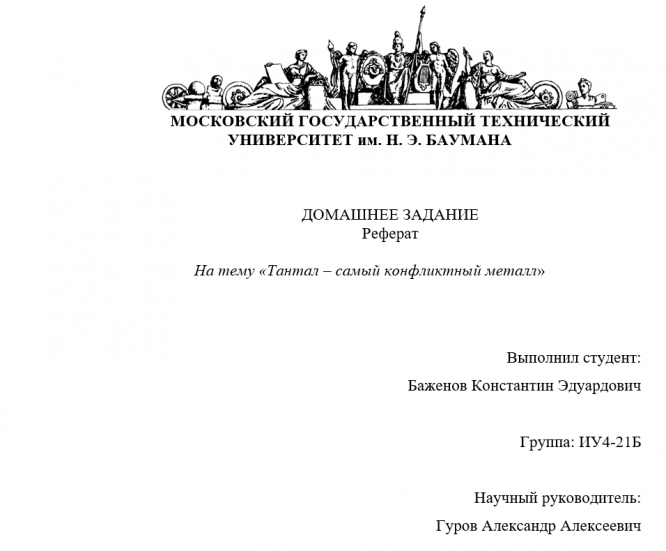 МОСКОВСКИЙ ГОСУДАРСТВЕННЫЙ ТЕХНИЧЕСКИЙ УНИВЕРСИТЕТ им. Н. Э. БАУМАНА

ДОМАШНЕЕ ЗАДАНИЕ
Реферат

На тему «Тантал – самый конфликтный металл»

Выполнил студент:

Баженов Константин Эдуардович

Группа: ИУ4-21Б

Научный руководитель:

Гуров Александр Алексеевич